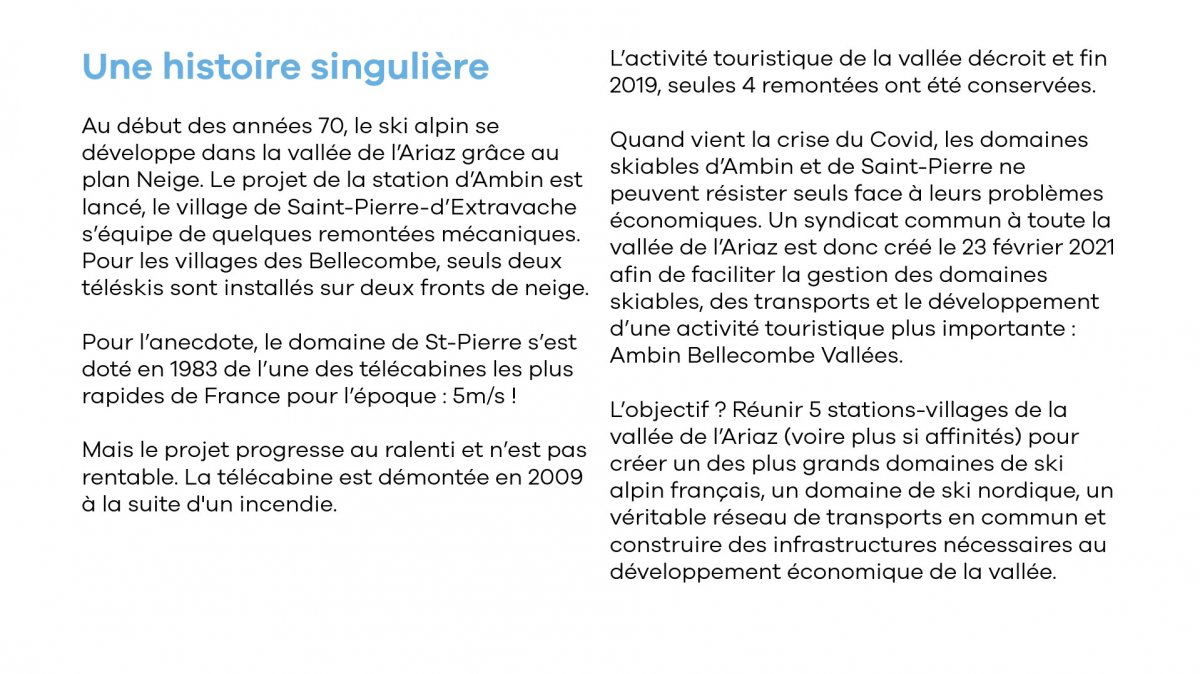 Une histoire singulière

Au début des années 70, le ski alpin se développe dans la vallée de l'Ariaz grâce au plan Neige. Le projet de la station d'Ambin est lancé, le village de Saint-Pierre-d'Extravache s'équipe de quelques remontées mécaniques. Pour les villages des Bellecombe, seuls deux téléskis sont installés sur deux fronts de neige.

Pour l'anecdote, le domaine de St-Pierre s'est doté en 1983 de l'une des télécabines les plus rapides de France pour l'époque : 5m/s !

Mais le projet progresse au ralenti et n'est pas rentable. La télécabine est démontée en 2009 à la suite d'un incendie.

L'activité touristique de la vallée décroit et fin 2019, seules 4 remontées ont été conservées.

Quand vient la crise du Covid, les domaines skiables d'Ambin et de Saint-Pierre ne peuvent résister seuls face à leurs problèmes économiques. Un syndicat commun à toute la vallée de l'Ariaz est donc créé le 23 février 2021 afin de faciliter la gestion des domaines skiables, des transports et le développement d'une activité touristique plus importante : Ambin Bellecombe Vallées.

L'objectif ? Réunir 5 stations-villages de la vallée de l'Ariaz (voire plus si affinités) pour créer un des plus grands domaines de ski alpin français, un domaine de ski nordique, un véritable réseau de transports en commun et construire des infrastructures nécessaires au développement économique de la vallée.